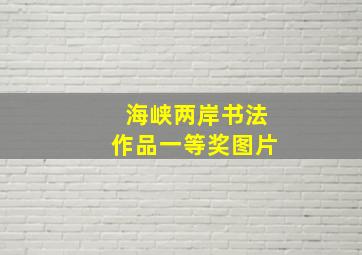 海峡两岸书法
作品一等奖图片